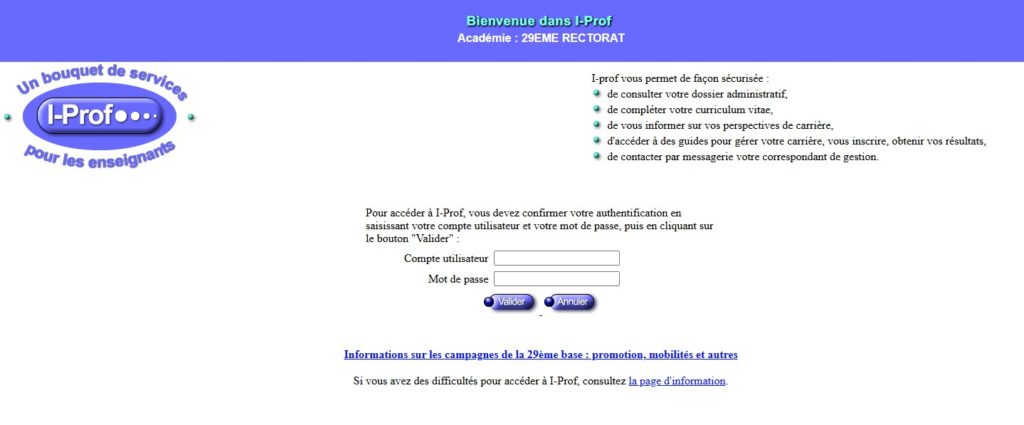 Bienvenue dans I-Prof
Académie : 29EME RECTORAT

Un bouquet de services
I-Prof
pour les enseignants

I-prof vous permet de façon sécurisée :
de consulter votre dossier administratif,
de compléter votre curriculum vitae,
de vous informer sur vos perspectives de carrière,
d'accéder à des guides pour gérer votre carrière, vous inscrire, obtenir vos résultats,
de contacter par messagerie votre correspondant de gestion.

Pour accéder à I-Prof, vous devez confirmer votre authentification en saisissant votre compte utilisateur et votre mot de passe, puis en cliquant sur le bouton "Valider" :

Compte utilisateur
Mot de passe
Valider
Annuler

Informations sur les campagnes de la 29ème base : promotion, mobilités et autres

Si vous avez des difficultés pour accéder à I-Prof, consultez la page d'information.